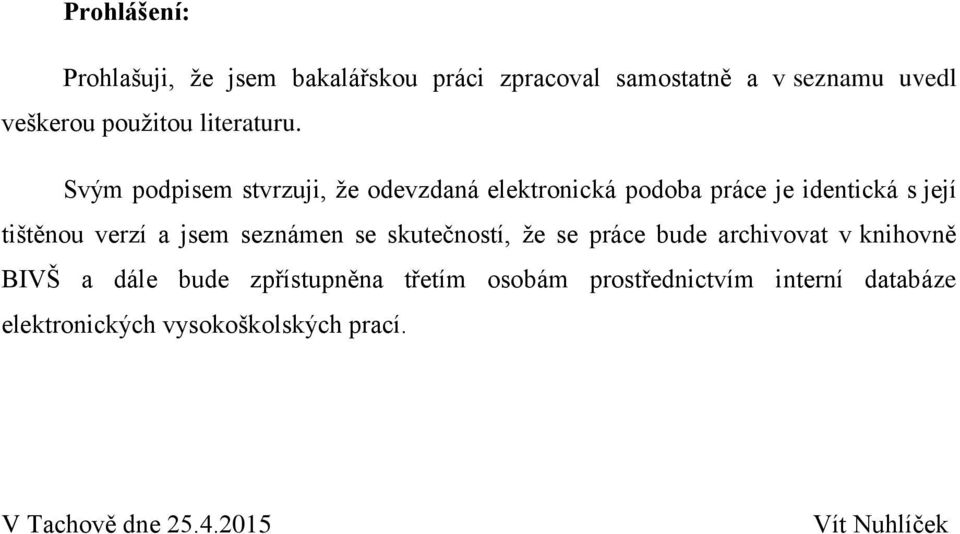 Prohlášení:

Prohlašuji, že jsem bakalářskou práci zpracoval samostatně a v seznamu uvedl veškerou použitou literaturu.

Svým podpisem stvrzuji, že odevzdaná elektronická podoba práce je identická s její tištěnou verzí a jsem seznámen se skutečností, že se práce bude archivovat v knihovně BIVŠ a dále bude zpřístupněna třetím osobám prostřednictvím interní databáze elektronických vysokoškolských prací.

V Tachově dne 25.4.2015

Vít Nuhlíček